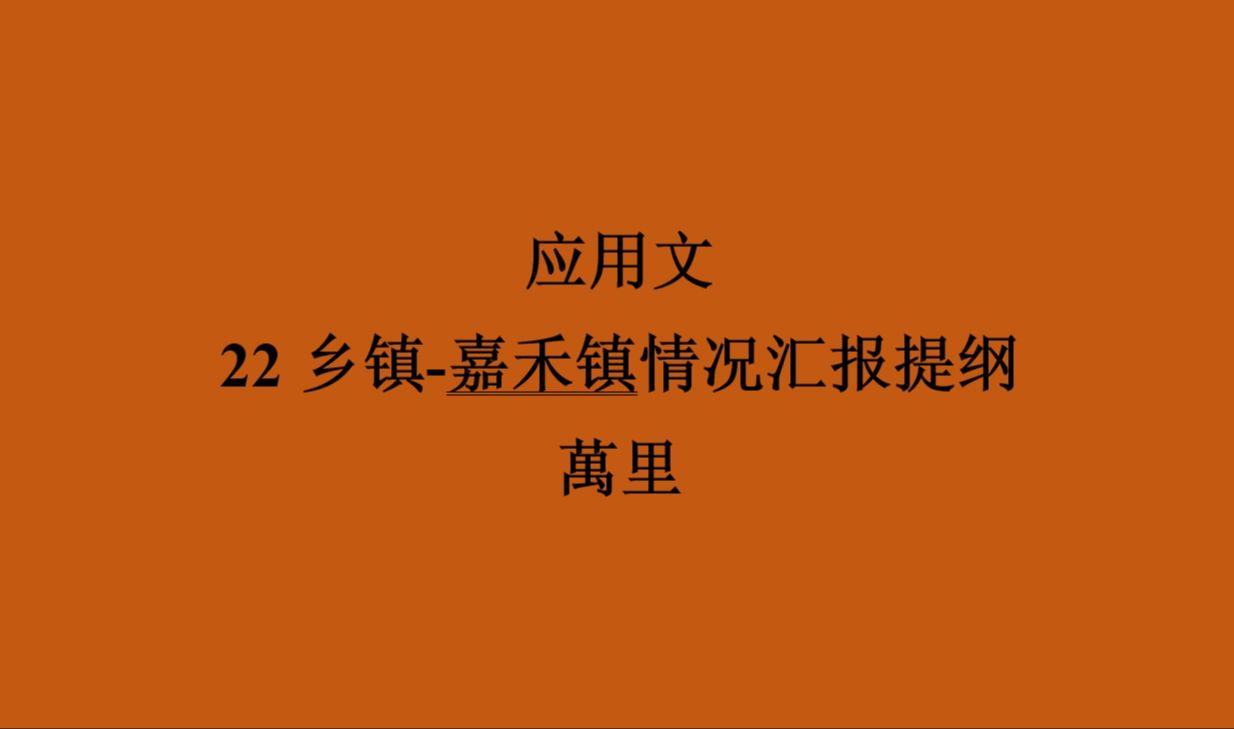 应用文

22 乡镇-嘉禾镇情况汇报提纲

萬里